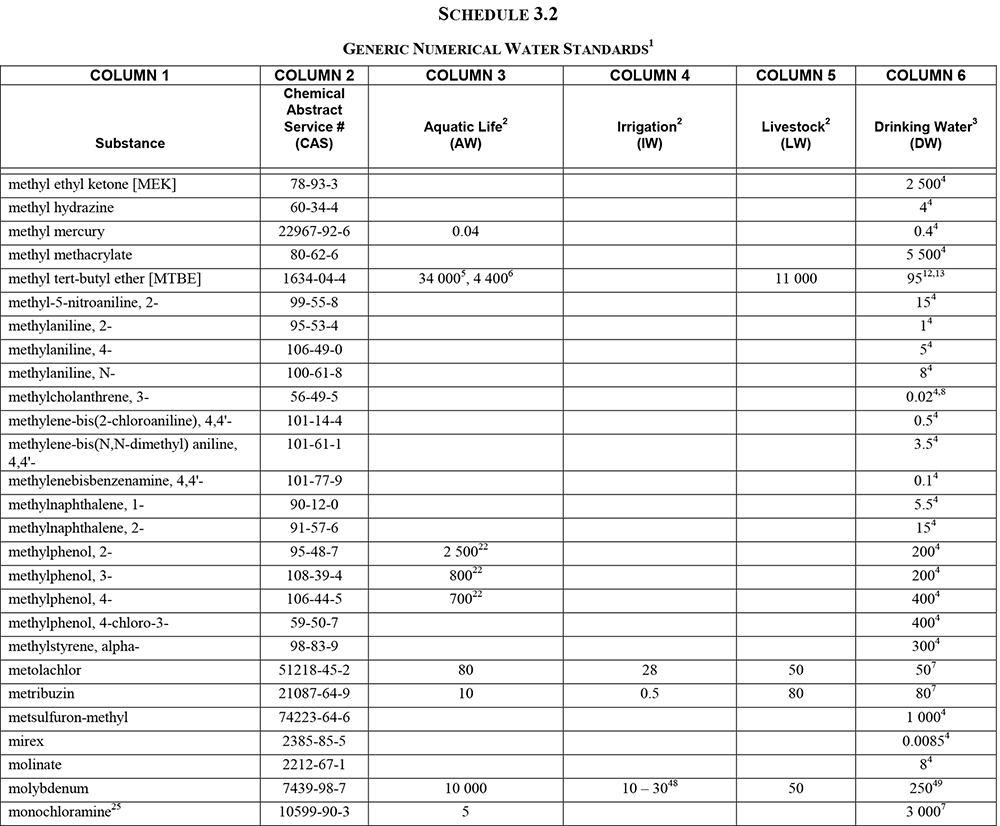 SCHEDULE 3.2

GENERIC NUMERICAL WATER STANDARDS$^1$

| COLUMN 1 | COLUMN 2 | COLUMN 3 | COLUMN 4 | COLUMN 5 | COLUMN 6 |
|---|---|---|---|---|---|
| Substance | Chemical Abstract Service # (CAS) | Aquatic Life$^2$ (AW) | Irrigation$^2$ (IW) | Livestock$^2$ (LW) | Drinking Water$^3$ (DW) |
| methyl ethyl ketone [MEK] | 78-93-3 | | | | 2 500$^4$ |
| methyl hydrazine | 60-34-4 | | | | 4$^4$ |
| methyl mercury | 22967-92-6 | 0.04 | | | 0.4$^4$ |
| methyl methacrylate | 80-62-6 | | | | 5 500$^4$ |
| methyl tert-butyl ether [MTBE] | 1634-04-4 | 34 000$^5$, 4 400$^6$ | | 11 000 | 95$^{12,13}$ |
| methyl-5-nitroaniline, 2- | 99-55-8 | | | | 15$^4$ |
| methylaniline, 2- | 95-53-4 | | | | 1$^4$ |
| methylaniline, 4- | 106-49-0 | | | | 5$^4$ |
| methylaniline, N- | 100-61-8 | | | | 8$^4$ |
| methylcholanthrene, 3- | 56-49-5 | | | | 0.02$^{4,8}$ |
| methylene-bis(2-chloroaniline), 4,4'- | 101-14-4 | | | | 0.5$^4$ |
| methylene-bis(N,N-dimethyl) aniline, 4,4'- | 101-61-1 | | | | 3.5$^4$ |
| methylenebisbenzenamine, 4,4'- | 101-77-9 | | | | 0.1$^4$ |
| methylnaphthalene, 1- | 90-12-0 | | | | 5.5$^4$ |
| methylnaphthalene, 2- | 91-57-6 | | | | 15$^4$ |
| methylphenol, 2- | 95-48-7 | 2 500$^{22}$ | | | 200$^4$ |
| methylphenol, 3- | 108-39-4 | 800$^{22}$ | | | 200$^4$ |
| methylphenol, 4- | 106-44-5 | 700$^{22}$ | | | 400$^4$ |
| methylphenol, 4-chloro-3- | 59-50-7 | | | | 400$^4$ |
| methylstyrene, alpha- | 98-83-9 | | | | 300$^4$ |
| metolachlor | 51218-45-2 | 80 | 28 | 50 | 50$^7$ |
| metribuzin | 21087-64-9 | 10 | 0.5 | 80 | 80$^7$ |
| metsulfuron-methyl | 74223-64-6 | | | | 1 000$^4$ |
| mirex | 2385-85-5 | | | | 0.0085$^4$ |
| molinate | 2212-67-1 | | | | 8$^4$ |
| molybdenum | 7439-98-7 | 10 000 | 10 – 30$^{48}$ | 50 | 250$^{49}$ |
| monochloramine$^{25}$ | 10599-90-3 | 5 | | | 3 000$^7$ |